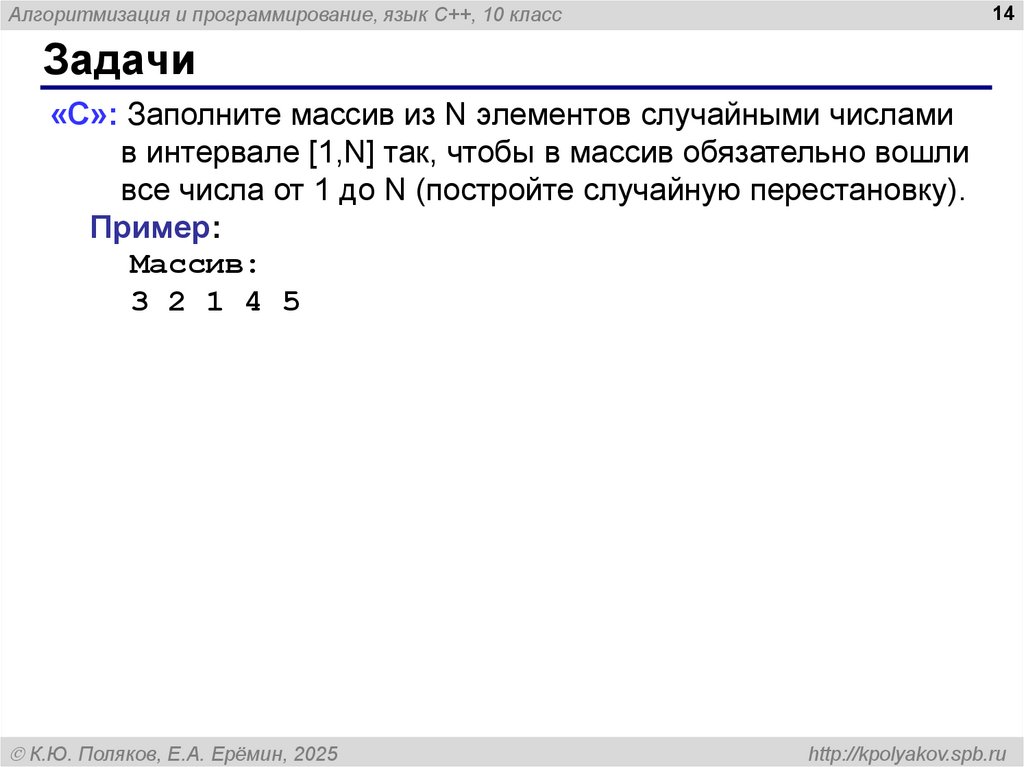 Алгоритмизация и программирование, язык C++, 10 класс

14

Задачи

«C»: Заполните массив из N элементов случайными числами в интервале [1,N] так, чтобы в массив обязательно вошли все числа от 1 до N (постройте случайную перестановку).

Пример:

Массив:
3 2 1 4 5

© К.Ю. Поляков, Е.А. Ерёмин, 2025

http://kpolyakov.spb.ru